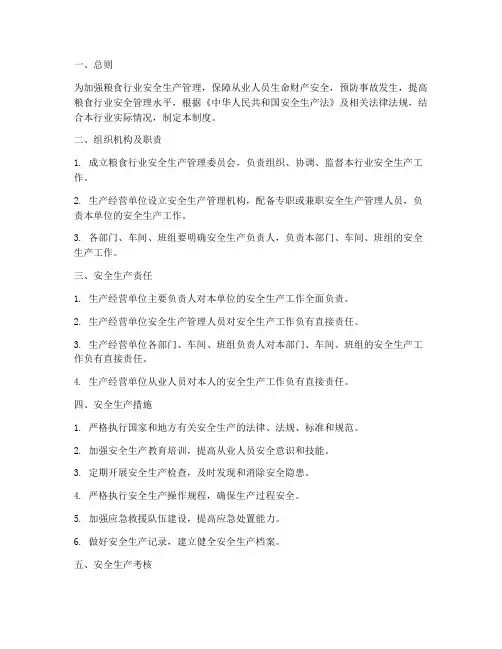 一、总则

为加强粮食行业安全生产管理，保障从业人员生命财产安全，预防事故发生，提高粮食行业安全管理水平，根据《中华人民共和国安全生产法》及相关法律法规，结合本行业实际情况，制定本制度。

二、组织机构及职责

1. 成立粮食行业安全生产管理委员会，负责组织、协调、监督本行业安全生产工作。

2. 生产经营单位设立安全生产管理机构，配备专职或兼职安全生产管理人员，负责本单位的安全生产工作。

3. 各部门、车间、班组要明确安全生产负责人，负责本部门、车间、班组的安全生产工作。

三、安全生产责任

1. 生产经营单位主要负责人对本单位的安全生产工作全面负责。

2. 生产经营单位安全生产管理人员对安全生产工作负有直接责任。

3. 生产经营单位各部门、车间、班组负责人对本部门、车间、班组的安全生产工作负有直接责任。

4. 生产经营单位从业人员对本人的安全生产工作负有直接责任。

四、安全生产措施

1. 严格执行国家和地方有关安全生产的法律、法规、标准和规范。

2. 加强安全生产教育培训，提高从业人员安全意识和技能。

3. 定期开展安全生产检查，及时发现和消除安全隐患。

4. 严格执行安全生产操作规程，确保生产过程安全。

5. 加强应急救援队伍建设，提高应急处置能力。

6. 做好安全生产记录，建立健全安全生产档案。

五、安全生产考核